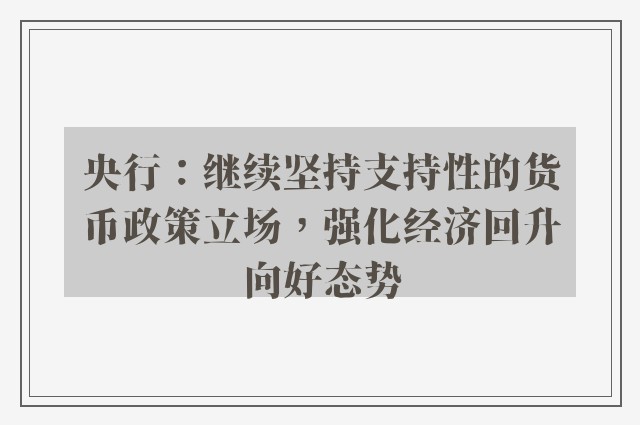 央行：继续坚持支持性的货币政策立场，强化经济回升向好态势